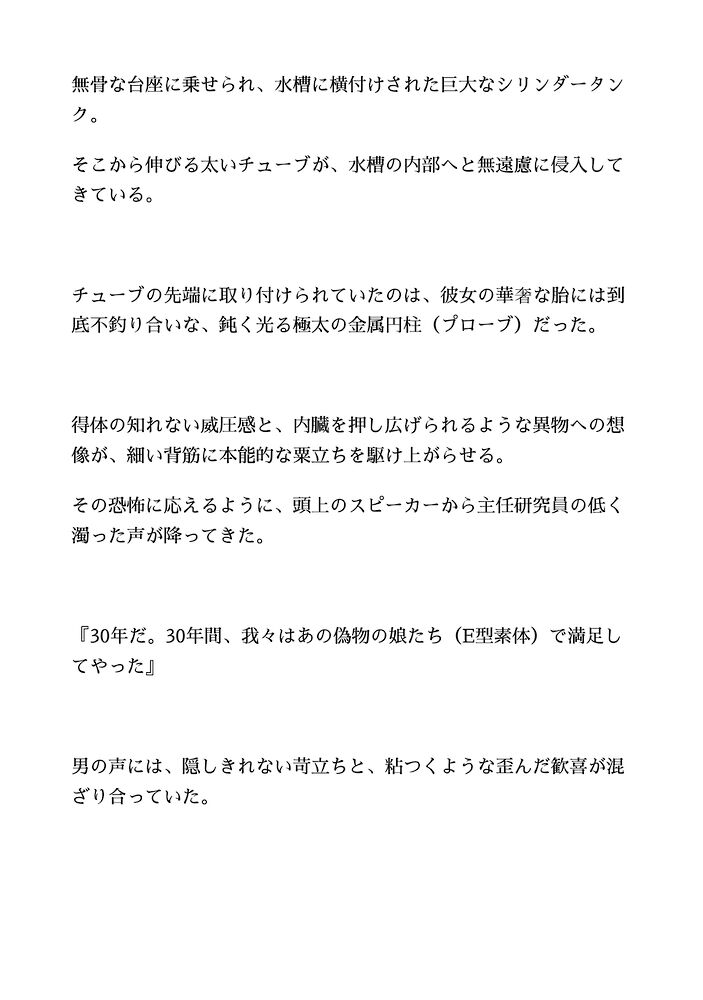 無骨な台座に乗せられ、水槽に横付けされた巨大なシリンダータンク。

そこから伸びる太いチューブが、水槽の内部へと無遠慮に侵入してきている。

チューブの先端に取り付けられていたのは、彼女の華奢な胎には到底不釣り合いな、鈍く光る極太の金属円柱（プローブ）だった。

得体の知れない威圧感と、内臓を押し広げられるような異物への想像が、細い背筋に本能的な粟立ちを駆け上がらせる。

その恐怖に応えるように、頭上のスピーカーから主任研究員の低く濁った声が降ってきた。

『30年だ。30年間、我々はあの偽物の娘たち（E型素体）で満足してやった』

男の声には、隠しきれない苛立ちと、粘つくような歪んだ歓喜が混ざり合っていた。